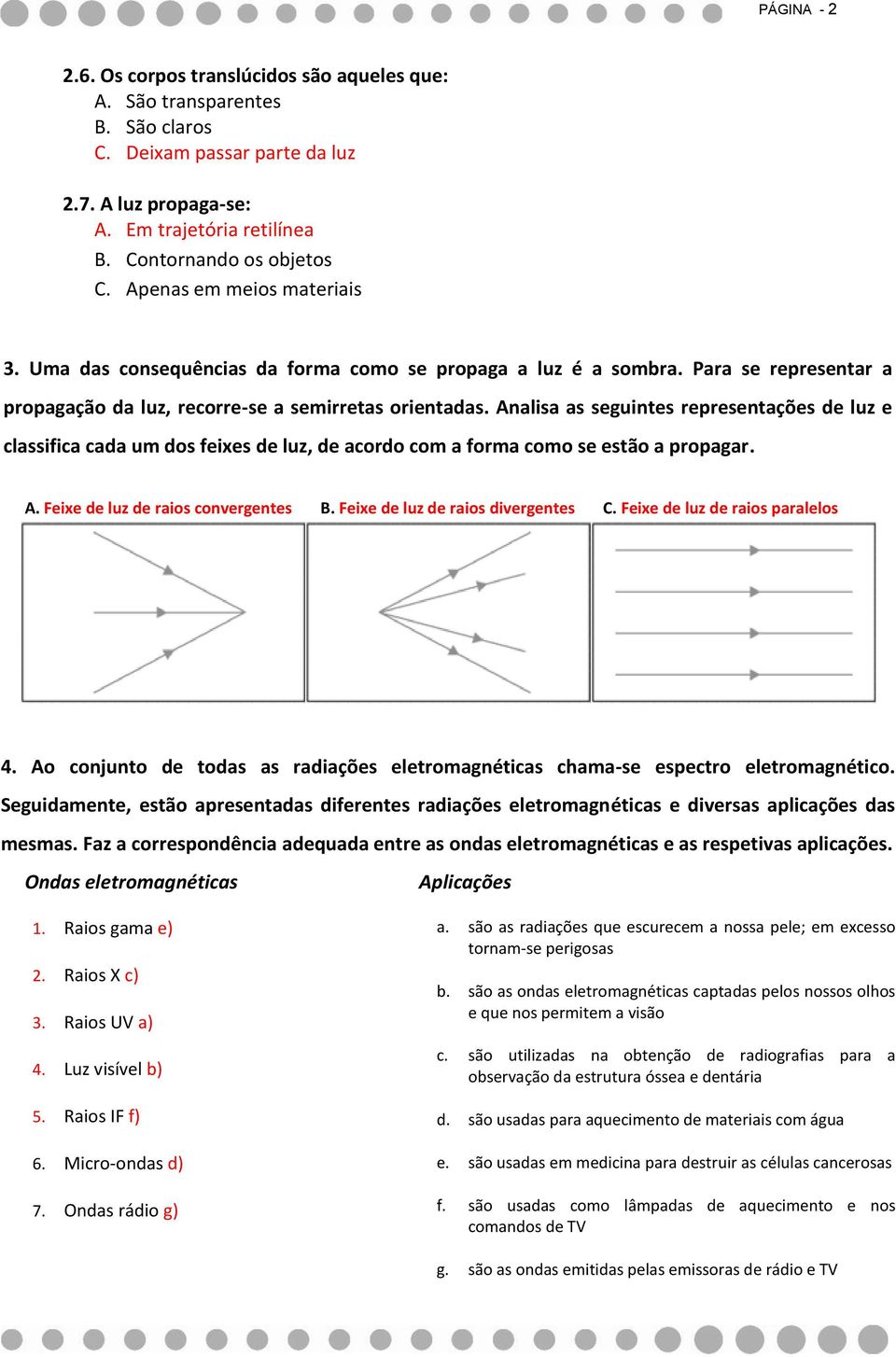 PÁGINA - 2

2.6. Os corpos translúcidos são aqueles que:
A. São transparentes
B. São claros
C. Deixam passar parte da luz

2.7. A luz propaga-se:
A. Em trajetória retilínea
B. Contornando os objetos
C. Apenas em meios materiais

3. Uma das consequências da forma como se propaga a luz é a sombra. Para se representar a propagação da luz, recorre-se a semirretas orientadas. Analisa as seguintes representações de luz e classifica cada um dos feixes de luz, de acordo com a forma como se estão a propagar.

A. Feixe de luz de raios convergentes B. Feixe de luz de raios divergentes C. Feixe de luz de raios paralelos

4. Ao conjunto de todas as radiações eletromagnéticas chama-se espectro eletromagnético. Seguidamente, estão apresentadas diferentes radiações eletromagnéticas e diversas aplicações das mesmas. Faz a correspondência adequada entre as ondas eletromagnéticas e as respetivas aplicações.

Ondas eletromagnéticas

1. Raios gama e)
2. Raios X c)
3. Raios UV a)
4. Luz visível b)
5. Raios IF f)
6. Micro-ondas d)
7. Ondas rádio g)

Aplicações

a. são as radiações que escurecem a nossa pele; em excesso tornam-se perigosas
b. são as ondas eletromagnéticas captadas pelos nossos olhos e que nos permitem a visão
c. são utilizadas na obtenção de radiografias para a observação da estrutura óssea e dentária
d. são usadas para aquecimento de materiais com água
e. são usadas em medicina para destruir as células cancerosas
f. são usadas como lâmpadas de aquecimento e nos comandos de TV
g. são as ondas emitidas pelas emissoras de rádio e TV